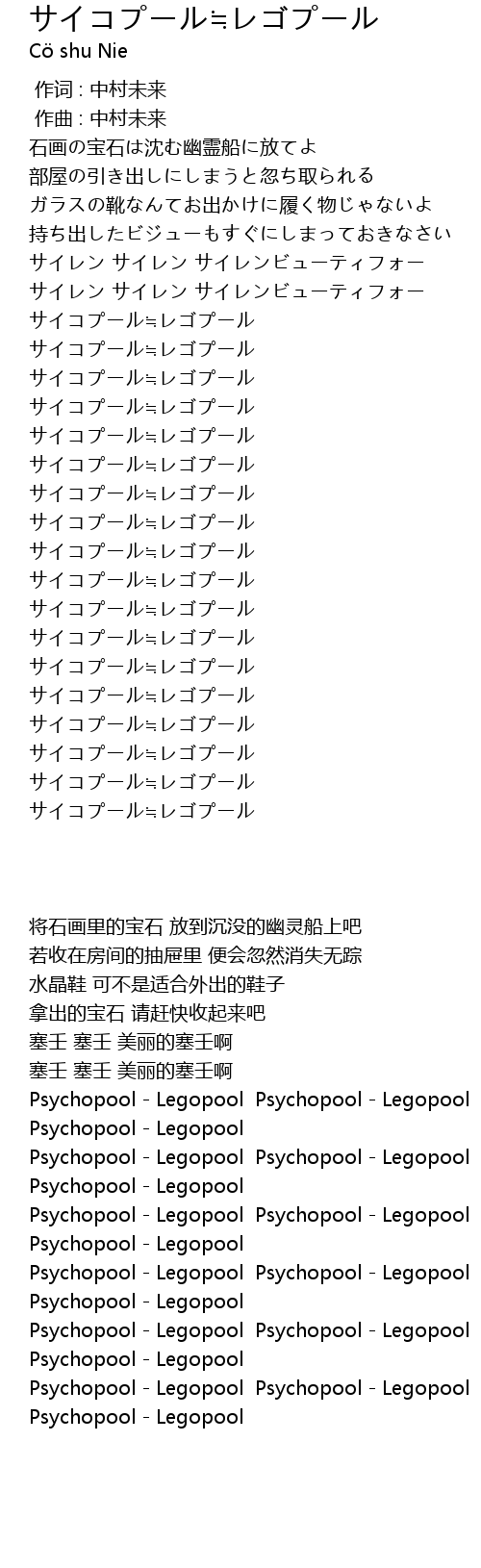 サイコプール≒レゴプール
Cö shu Nie

作词 : 中村未来
作曲 : 中村未来
石画の宝石は沈む幽霊船に放てよ
部屋の引き出しにしまうと忽ち取られる
ガラスの靴なんてお出かけに履く物じゃないよ
持ち出したビジューもすぐにしまっておきなさい
サイレン サイレン サイレンビューティフォー
サイレン サイレン サイレンビューティフォー
サイコプール≒レゴプール
サイコプール≒レゴプール
サイコプール≒レゴプール
サイコプール≒レゴプール
サイコプール≒レゴプール
サイコプール≒レゴプール
サイコプール≒レゴプール
サイコプール≒レゴプール
サイコプール≒レゴプール
サイコプール≒レゴプール
サイコプール≒レゴプール
サイコプール≒レゴプール
サイコプール≒レゴプール
サイコプール≒レゴプール
サイコプール≒レゴプール
サイコプール≒レゴプール
サイコプール≒レゴプール
サイコプール≒レゴプール

将石画里的宝石 放到沉没的幽灵船上吧
若收在房间的抽屉里 便会忽然消失无踪
水晶鞋 可不是适合外出的鞋子
拿出的宝石 请赶快收起来吧
塞壬 塞壬 美丽的塞壬啊
塞壬 塞壬 美丽的塞壬啊
Psychopool - Legopool Psychopool - Legopool Psychopool - Legopool
Psychopool - Legopool Psychopool - Legopool Psychopool - Legopool
Psychopool - Legopool Psychopool - Legopool Psychopool - Legopool
Psychopool - Legopool Psychopool - Legopool Psychopool - Legopool
Psychopool - Legopool Psychopool - Legopool Psychopool - Legopool
Psychopool - Legopool Psychopool - Legopool Psychopool - Legopool